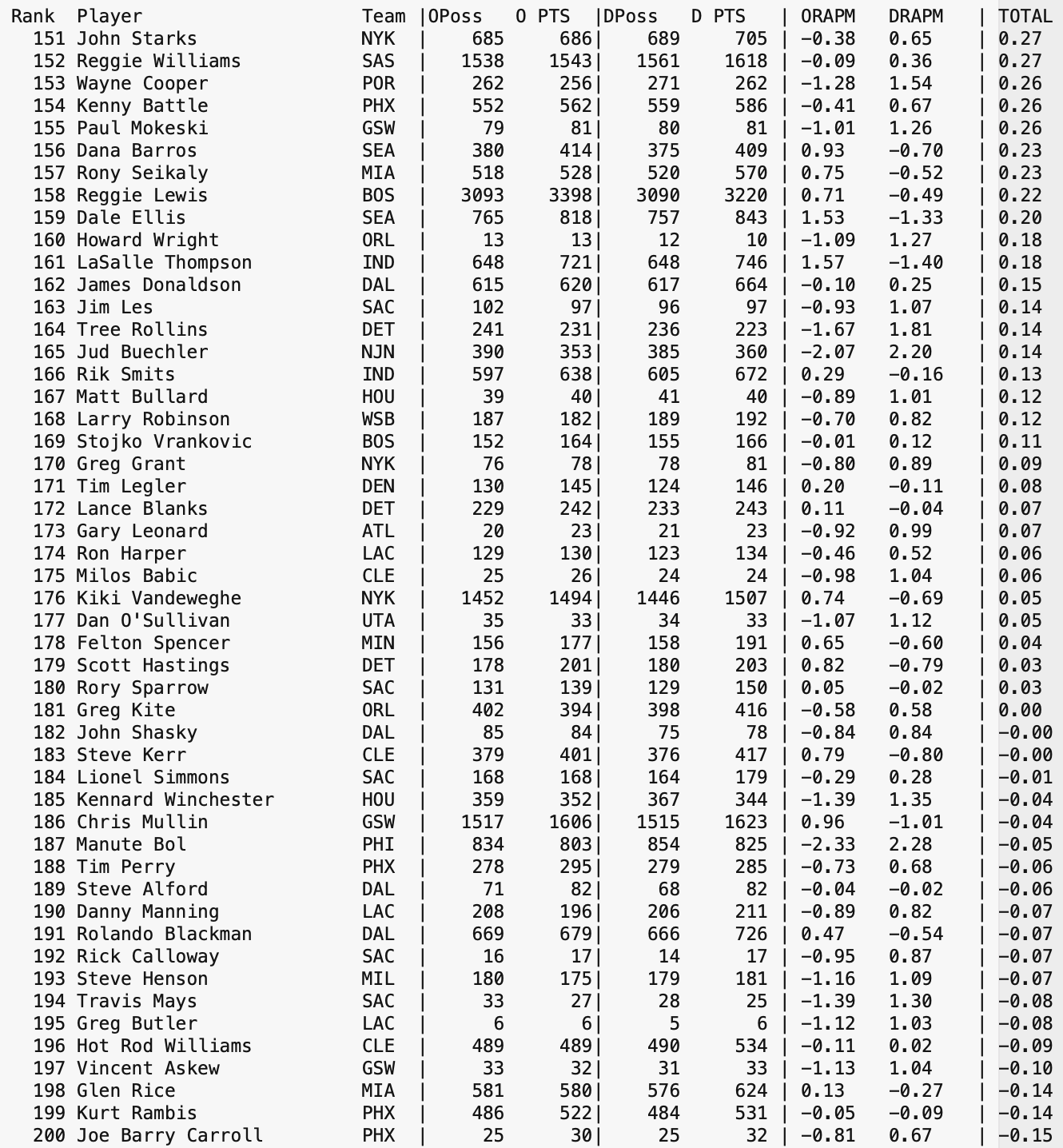 | Rank | Player | Team | OPoss | O PTS | DPoss | D PTS | ORAPM | DRAPM | TOTAL |
|---|---|---|---|---|---|---|---|---|---|
| 151 | John Starks | NYK | 685 | 686 | 689 | 705 | -0.38 | 0.65 | 0.27 |
| 152 | Reggie Williams | SAS | 1538 | 1543 | 1561 | 1618 | -0.09 | 0.36 | 0.27 |
| 153 | Wayne Cooper | POR | 262 | 256 | 271 | 262 | -1.28 | 1.54 | 0.26 |
| 154 | Kenny Battle | PHX | 552 | 562 | 559 | 586 | -0.41 | 0.67 | 0.26 |
| 155 | Paul Mokeski | GSW | 79 | 81 | 80 | 81 | -1.01 | 1.26 | 0.26 |
| 156 | Dana Barros | SEA | 380 | 414 | 375 | 409 | 0.93 | -0.70 | 0.23 |
| 157 | Rony Seikaly | MIA | 518 | 528 | 520 | 570 | 0.75 | -0.52 | 0.23 |
| 158 | Reggie Lewis | BOS | 3093 | 3398 | 3090 | 3220 | 0.71 | -0.49 | 0.22 |
| 159 | Dale Ellis | SEA | 765 | 818 | 757 | 843 | 1.53 | -1.33 | 0.20 |
| 160 | Howard Wright | ORL | 13 | 13 | 12 | 10 | -1.09 | 1.27 | 0.18 |
| 161 | LaSalle Thompson | IND | 648 | 721 | 648 | 746 | 1.57 | -1.40 | 0.18 |
| 162 | James Donaldson | DAL | 615 | 620 | 617 | 664 | -0.10 | 0.25 | 0.15 |
| 163 | Jim Les | SAC | 102 | 97 | 96 | 97 | -0.93 | 1.07 | 0.14 |
| 164 | Tree Rollins | DET | 241 | 231 | 236 | 223 | -1.67 | 1.81 | 0.14 |
| 165 | Jud Buechler | NJN | 390 | 353 | 385 | 360 | -2.07 | 2.20 | 0.14 |
| 166 | Rik Smits | IND | 597 | 638 | 605 | 672 | 0.29 | -0.16 | 0.13 |
| 167 | Matt Bullard | HOU | 39 | 40 | 41 | 40 | -0.89 | 1.01 | 0.12 |
| 168 | Larry Robinson | WSB | 187 | 182 | 189 | 192 | -0.70 | 0.82 | 0.12 |
| 169 | Stojko Vrankovic | BOS | 152 | 164 | 155 | 166 | -0.01 | 0.12 | 0.11 |
| 170 | Greg Grant | NYK | 76 | 78 | 78 | 81 | -0.80 | 0.89 | 0.09 |
| 171 | Tim Legler | DEN | 130 | 145 | 124 | 146 | 0.20 | -0.11 | 0.08 |
| 172 | Lance Blanks | DET | 229 | 242 | 233 | 243 | 0.11 | -0.04 | 0.07 |
| 173 | Gary Leonard | ATL | 20 | 23 | 21 | 23 | -0.92 | 0.99 | 0.07 |
| 174 | Ron Harper | LAC | 129 | 130 | 123 | 134 | -0.46 | 0.52 | 0.06 |
| 175 | Milos Babic | CLE | 25 | 26 | 24 | 24 | -0.98 | 1.04 | 0.06 |
| 176 | Kiki Vandeweghe | NYK | 1452 | 1494 | 1446 | 1507 | 0.74 | -0.69 | 0.05 |
| 177 | Dan O'Sullivan | UTA | 35 | 33 | 34 | 33 | -1.07 | 1.12 | 0.05 |
| 178 | Felton Spencer | MIN | 156 | 177 | 158 | 191 | 0.65 | -0.60 | 0.04 |
| 179 | Scott Hastings | DET | 178 | 201 | 180 | 203 | 0.82 | -0.79 | 0.03 |
| 180 | Rory Sparrow | SAC | 131 | 139 | 129 | 150 | 0.05 | -0.02 | 0.03 |
| 181 | Greg Kite | ORL | 402 | 394 | 398 | 416 | -0.58 | 0.58 | 0.00 |
| 182 | John Shasky | DAL | 85 | 84 | 75 | 78 | -0.84 | 0.84 | -0.00 |
| 183 | Steve Kerr | CLE | 379 | 401 | 376 | 417 | 0.79 | -0.80 | -0.00 |
| 184 | Lionel Simmons | SAC | 168 | 168 | 164 | 179 | -0.29 | 0.28 | -0.01 |
| 185 | Kennard Winchester | HOU | 359 | 352 | 367 | 344 | -1.39 | 1.35 | -0.04 |
| 186 | Chris Mullin | GSW | 1517 | 1606 | 1515 | 1623 | 0.96 | -1.01 | -0.04 |
| 187 | Manute Bol | PHI | 834 | 803 | 854 | 825 | -2.33 | 2.28 | -0.05 |
| 188 | Tim Perry | PHX | 278 | 295 | 279 | 285 | -0.73 | 0.68 | -0.06 |
| 189 | Steve Alford | DAL | 71 | 82 | 68 | 82 | -0.04 | -0.02 | -0.06 |
| 190 | Danny Manning | LAC | 208 | 196 | 206 | 211 | -0.89 | 0.82 | -0.07 |
| 191 | Rolando Blackman | DAL | 669 | 679 | 666 | 726 | 0.47 | -0.54 | -0.07 |
| 192 | Rick Calloway | SAC | 16 | 17 | 14 | 17 | -0.95 | 0.87 | -0.07 |
| 193 | Steve Henson | MIL | 180 | 175 | 179 | 181 | -1.16 | 1.09 | -0.07 |
| 194 | Travis Mays | SAC | 33 | 27 | 28 | 25 | -1.39 | 1.30 | -0.08 |
| 195 | Greg Butler | LAC | 6 | 6 | 5 | 6 | -1.12 | 1.03 | -0.08 |
| 196 | Hot Rod Williams | CLE | 489 | 489 | 490 | 534 | -0.11 | 0.02 | -0.09 |
| 197 | Vincent Askew | GSW | 33 | 32 | 31 | 33 | -1.13 | 1.04 | -0.10 |
| 198 | Glen Rice | MIA | 581 | 580 | 576 | 624 | 0.13 | -0.27 | -0.14 |
| 199 | Kurt Rambis | PHX | 486 | 522 | 484 | 531 | -0.05 | -0.09 | -0.14 |
| 200 | Joe Barry Carroll | PHX | 25 | 30 | 25 | 32 | -0.81 | 0.67 | -0.15 |